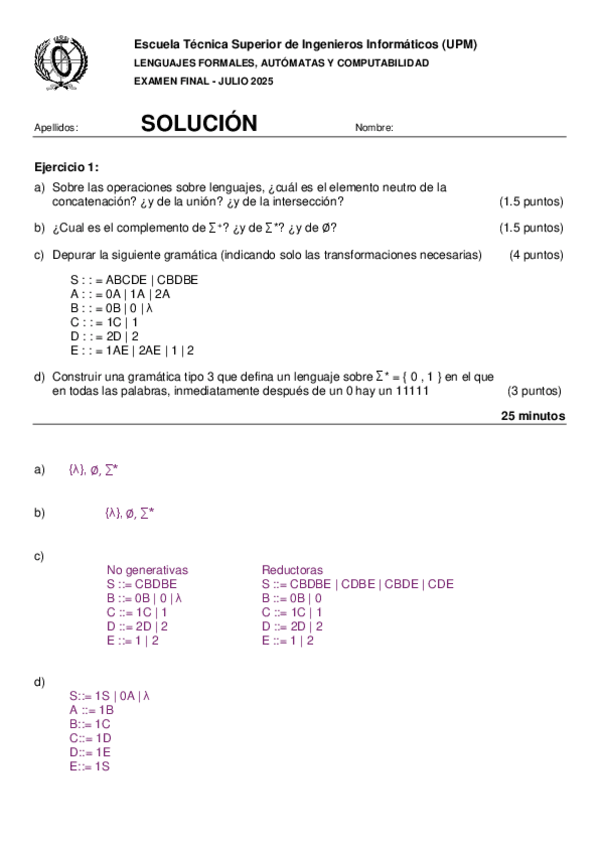 Escuela Técnica Superior de Ingenieros Informáticos (UPM)
LENGUAJES FORMALES, AUTÓMATAS Y COMPUTABILIDAD
EXAMEN FINAL - JULIO 2025

Apellidos: SOLUCIÓN Nombre:

Ejercicio 1:

a) Sobre las operaciones sobre lenguajes, ¿cuál es el elemento neutro de la concatenación? ¿y de la unión? ¿y de la intersección? (1.5 puntos)

b) ¿Cual es el complemento de $\Sigma^+$? ¿y de $\Sigma^*$? ¿y de Ø? (1.5 puntos)

c) Depurar la siguiente gramática (indicando solo las transformaciones necesarias) (4 puntos)

S : : = ABCDE | CBDBE
A : : = 0A | 1A | 2A
B : : = 0B | 0 | λ
C : : = 1C | 1
D : : = 2D | 2
E : : = 1AE | 2AE | 1 | 2

d) Construir una gramática tipo 3 que defina un lenguaje sobre $\Sigma^*$ = { 0 , 1 } en el que en todas las palabras, inmediatamente después de un 0 hay un 11111 (3 puntos)

25 minutos

a) {λ}, Ø, $\Sigma^*$

b) {λ}, Ø, $\Sigma^*$

c)
No generativas
S ::= CBDBE
B ::= 0B | 0 | λ
C ::= 1C | 1
D ::= 2D | 2
E ::= 1 | 2

Reductoras
S ::= CBDBE | CDBE | CBDE | CDE
B ::= 0B | 0
C ::= 1C | 1
D ::= 2D | 2
E ::= 1 | 2

d)
S::= 1S | 0A | λ
A ::= 1B
B::= 1C
C::= 1D
D::= 1E
E::= 1S